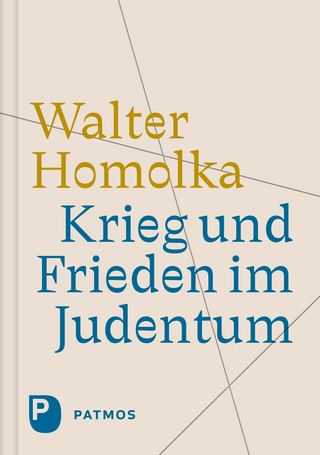 Walter Homolka

Krieg und Frieden im Judentum

P PATMOS